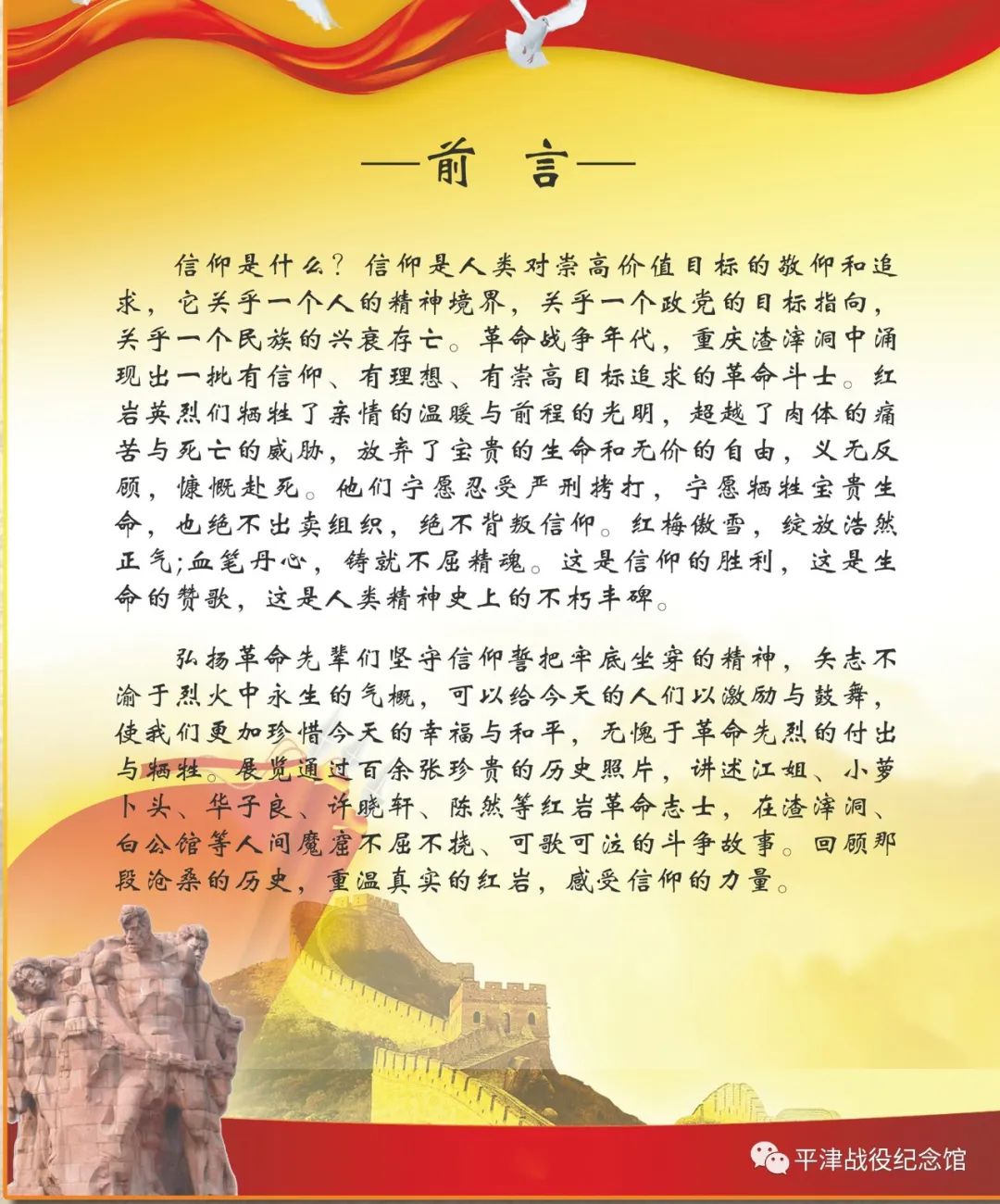 —前　言—

信仰是什么？信仰是人类对崇高价值目标的敬仰和追求，它关乎一个人的精神境界，关乎一个政党的目标指向，关乎一个民族的兴衰存亡。革命战争年代，重庆渣滓洞中涌现出一批有信仰、有理想、有崇高目标追求的革命斗士。红岩英烈们牺牲了亲情的温暖与前程的光明，超越了肉体的痛苦与死亡的威胁，放弃了宝贵的生命和无价的自由，义无反顾，慷慨赴死。他们宁愿忍受严刑拷打，宁愿牺牲宝贵生命，也绝不出卖组织，绝不背叛信仰。红梅傲雪，绽放浩然正气;血笔丹心，铸就不屈精魂。这是信仰的胜利，这是生命的赞歌，这是人类精神史上的不朽丰碑。

弘扬革命先辈们坚守信仰誓把牢底坐穿的精神，矢志不渝于烈火中永生的气概，可以给今天的人们以激励与鼓舞，使我们更加珍惜今天的幸福与和平，无愧于革命先烈的付出与牺牲。展览通过百余张珍贵的历史照片，讲述江姐、小萝卜头、华子良、许晓轩、陈然等红岩革命志士，在渣滓洞、白公馆等人间魔窟不屈不挠、可歌可泣的斗争故事。回顾那段沧桑的历史，重温真实的红岩，感受信仰的力量。

平津战役纪念馆